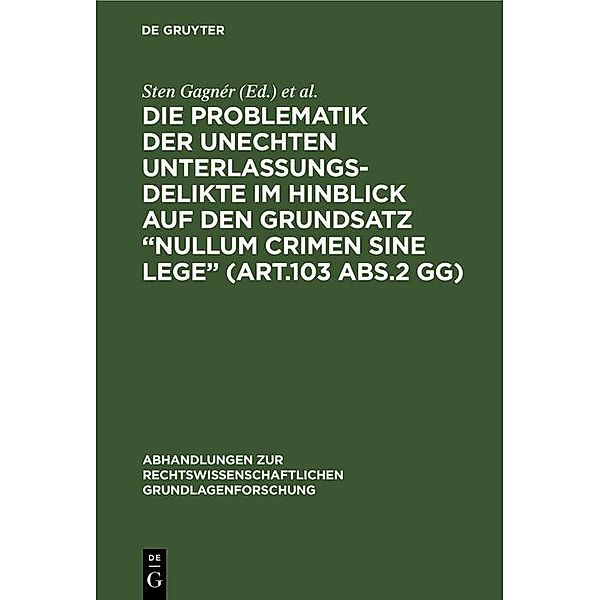 DE GRUYTER

Sten Gagnér (Ed.) et al.

DIE PROBLEMATIK DER UNECHTEN UNTERLASSUNGSDELIKTE IM HINBLICK AUF DEN GRUNDSATZ “NULLUM CRIMEN SINE LEGE” (ART.103 ABS.2 GG)

ABHANDLUNGEN ZUR RECHTSWISSENSCHAFTLICHEN GRUNDLAGENFORSCHUNG

DE G